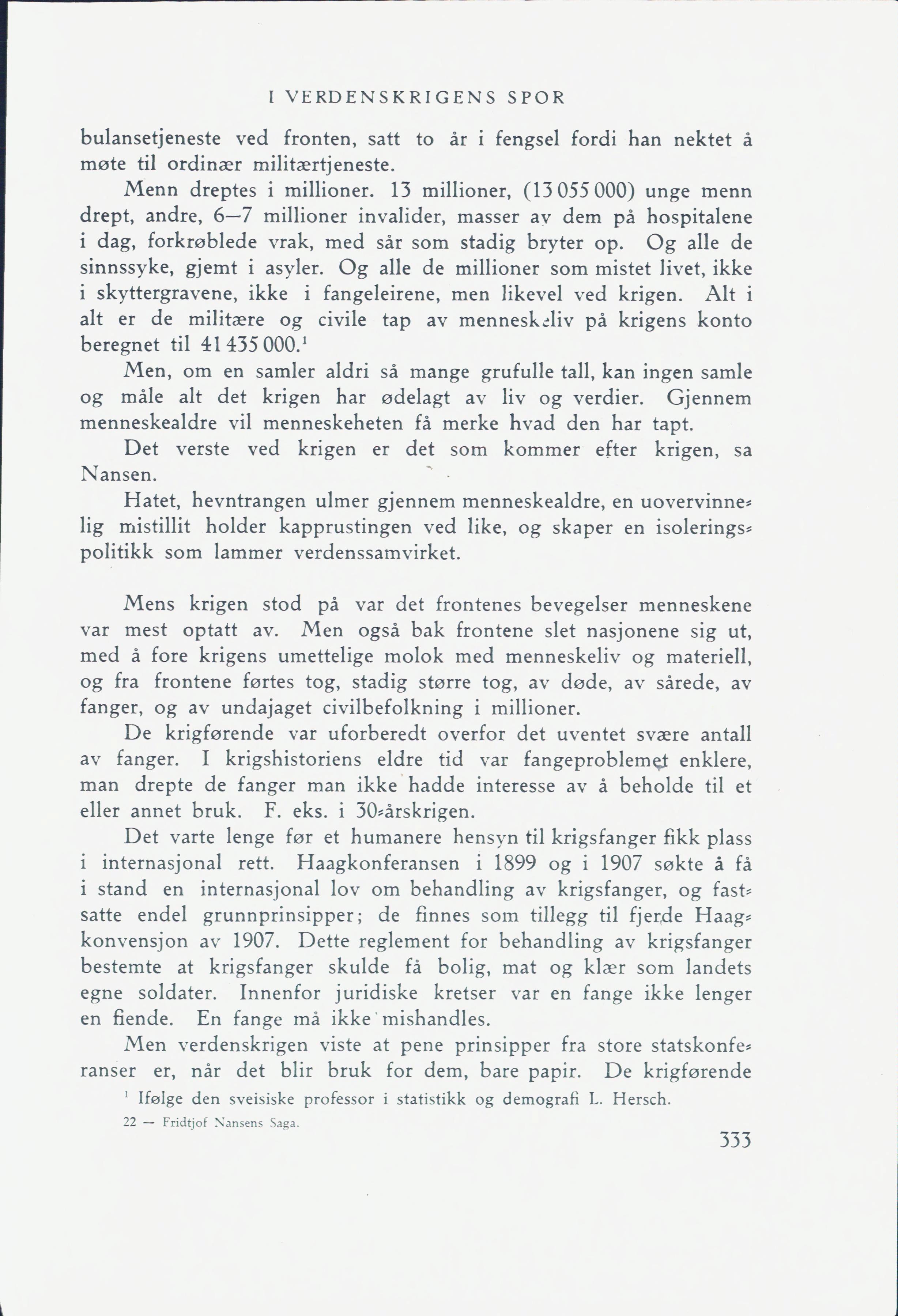 I VERDENSKRIGENS SPOR

bulansetjeneste ved fronten, satt to år i fengsel fordi han nektet å møte til ordinær militærtjeneste.

Menn dreptes i millioner. 13 millioner, (13 055 000) unge menn drept, andre, 6—7 millioner invalider, masser av dem på hospitalene i dag, forkrøblede vrak, med sår som stadig bryter op. Og alle de sinnssyke, gjemt i asyler. Og alle de millioner som mistet livet, ikke i skyttergravene, ikke i fangeleirene, men likevel ved krigen. Alt i alt er de militære og civile tap av menneskeliv på krigens konto beregnet til 41 435 000.$^1$

Men, om en samler aldri så mange grufulle tall, kan ingen samle og måle alt det krigen har ødelagt av liv og verdier. Gjennem menneskealdre vil menneskeheten få merke hvad den har tapt.

Det verste ved krigen er det som kommer efter krigen, sa Nansen.

Hatet, hevntrangen ulmer gjennem menneskealdre, en uovervinnelig mistillit holder kapprustingen ved like, og skaper en isoleringspolitikk som lammer verdenssamvirket.

Mens krigen stod på var det frontenes bevegelser menneskene var mest optatt av. Men også bak frontene slet nasjonene sig ut, med å fore krigens umettelige molok med menneskeliv og materiell, og fra frontene førtes tog, stadig større tog, av døde, av sårede, av fanger, og av undajaget civilbefolkning i millioner.

De krigførende var uforberedt overfor det uventet svære antall av fanger. I krigshistoriens eldre tid var fangeproblemet enklere, man drepte de fanger man ikke hadde interesse av å beholde til et eller annet bruk. F. eks. i 30-årskrigen.

Det varte lenge før et humanere hensyn til krigsfanger fikk plass i internasjonal rett. Haagkonferansen i 1899 og i 1907 søkte å få i stand en internasjonal lov om behandling av krigsfanger, og fastsatte endel grunnprinsipper; de finnes som tillegg til fjerde Haagkonvensjon av 1907. Dette reglement for behandling av krigsfanger bestemte at krigsfanger skulde få bolig, mat og klær som landets egne soldater. Innenfor juridiske kretser var en fange ikke lenger en fiende. En fange må ikke mishandles.

Men verdenskrigen viste at pene prinsipper fra store statskonferanser er, når det blir bruk for dem, bare papir. De krigførende

$^1$ Ifølge den sveisiske professor i statistikk og demografi L. Hersch.

22 — Fridtjof Nansens Saga.

333